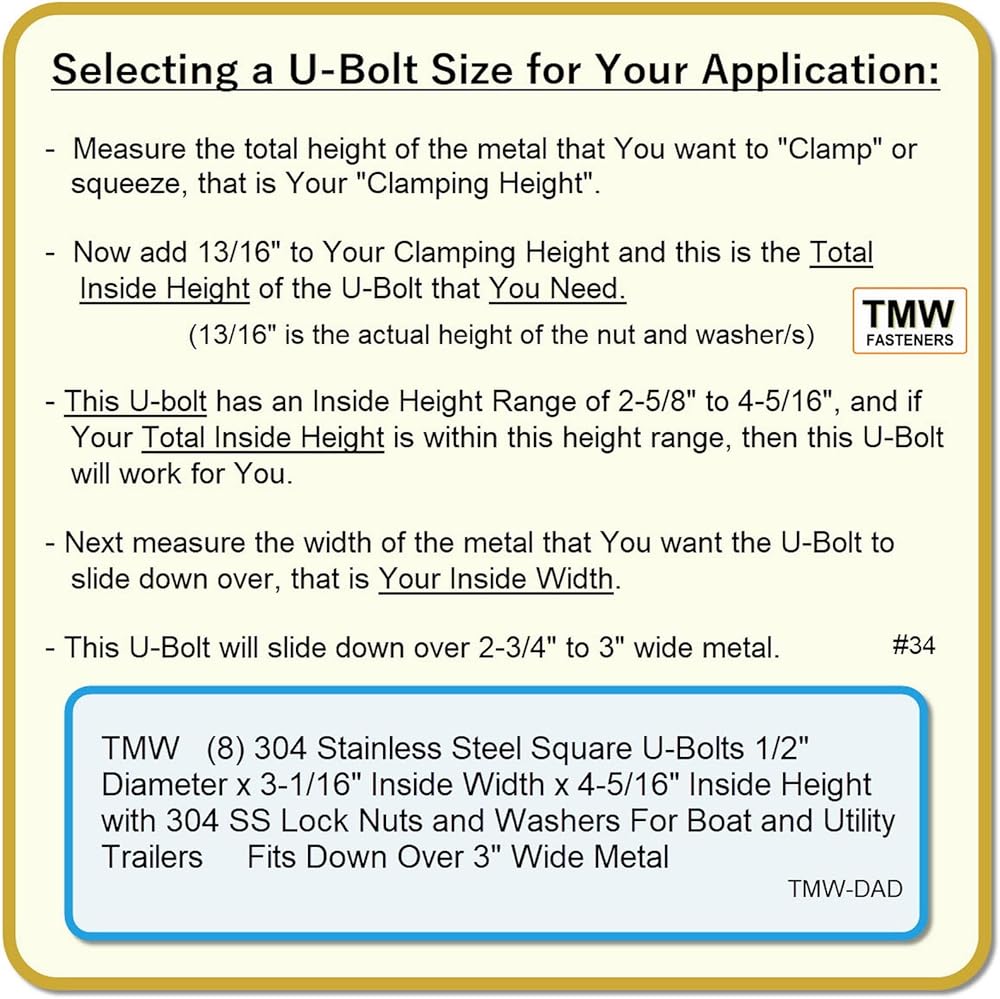 Selecting a U-Bolt Size for Your Application:

- Measure the total height of the metal that You want to "Clamp" or squeeze, that is Your "Clamping Height".

- Now add 13/16" to Your Clamping Height and this is the Total Inside Height of the U-Bolt that You Need.
(13/16" is the actual height of the nut and washer/s)

TMW
FASTENERS

- This U-bolt has an Inside Height Range of 2-5/8" to 4-5/16", and if Your Total Inside Height is within this height range, then this U-Bolt will work for You.

- Next measure the width of the metal that You want the U-Bolt to slide down over, that is Your Inside Width.

- This U-Bolt will slide down over 2-3/4" to 3" wide metal.

#34

TMW (8) 304 Stainless Steel Square U-Bolts 1/2" Diameter x 3-1/16" Inside Width x 4-5/16" Inside Height with 304 SS Lock Nuts and Washers For Boat and Utility Trailers Fits Down Over 3" Wide Metal

TMW-DAD